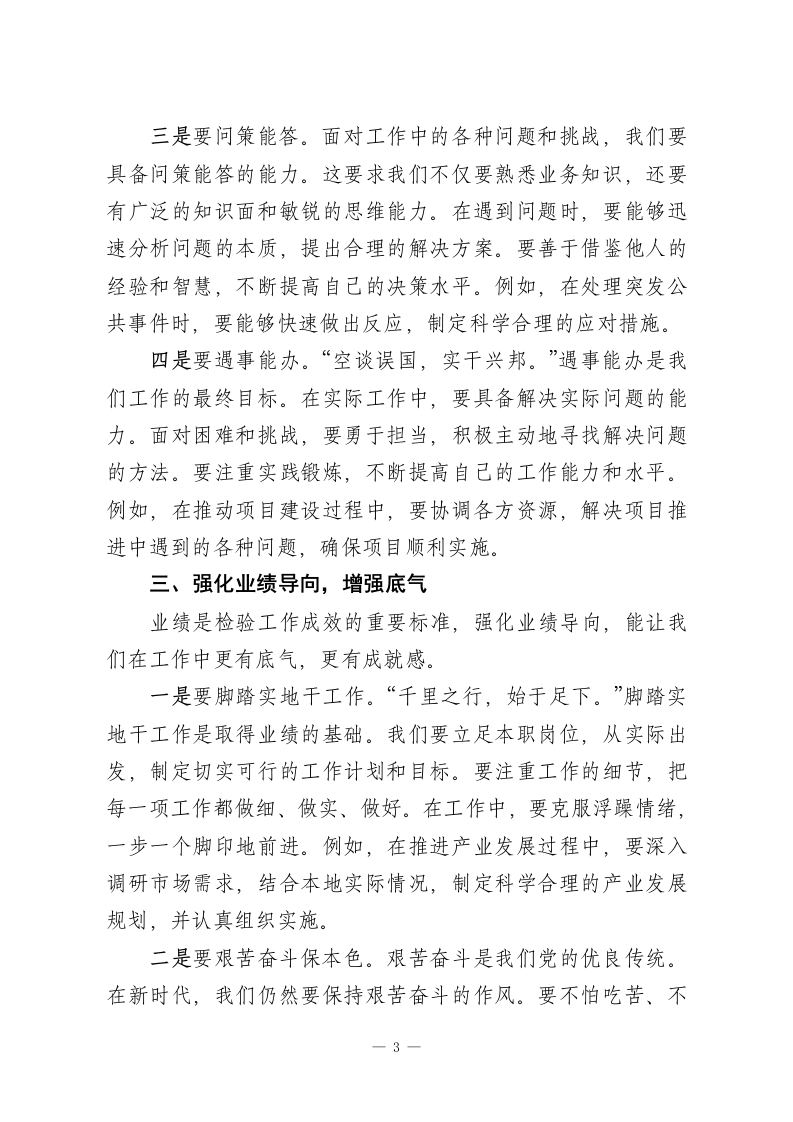 三是要问策能答。面对工作中的各种问题和挑战，我们要具备问策能答的能力。这要求我们不仅要熟悉业务知识，还要有广泛的知识面和敏锐的思维能力。在遇到问题时，要能够迅速分析问题的本质，提出合理的解决方案。要善于借鉴他人的经验和智慧，不断提高自己的决策水平。例如，在处理突发公共事件时，要能够快速做出反应，制定科学合理的应对措施。

四是要遇事能办。“空谈误国，实干兴邦。”遇事能办是我们工作的最终目标。在实际工作中，要具备解决实际问题的能力。面对困难和挑战，要勇于担当，积极主动地寻找解决问题的方法。要注重实践锻炼，不断提高自己的工作能力和水平。例如，在推动项目建设过程中，要协调各方资源，解决项目推进中遇到的各种问题，确保项目顺利实施。

三、强化业绩导向，增强底气

业绩是检验工作成效的重要标准，强化业绩导向，能让我们在工作中更有底气，更有成就感。

一是要脚踏实地干工作。“千里之行，始于足下。”脚踏实地干工作是取得业绩的基础。我们要立足本职岗位，从实际出发，制定切实可行的工作计划和目标。要注重工作的细节，把每一项工作都做细、做实、做好。在工作中，要克服浮躁情绪，一步一个脚印地前进。例如，在推进产业发展过程中，要深入调研市场需求，结合本地实际情况，制定科学合理的产业发展规划，并认真组织实施。

二是要艰苦奋斗保本色。艰苦奋斗是我们党的优良传统。在新时代，我们仍然要保持艰苦奋斗的作风。要不怕吃苦、不

— 3 —